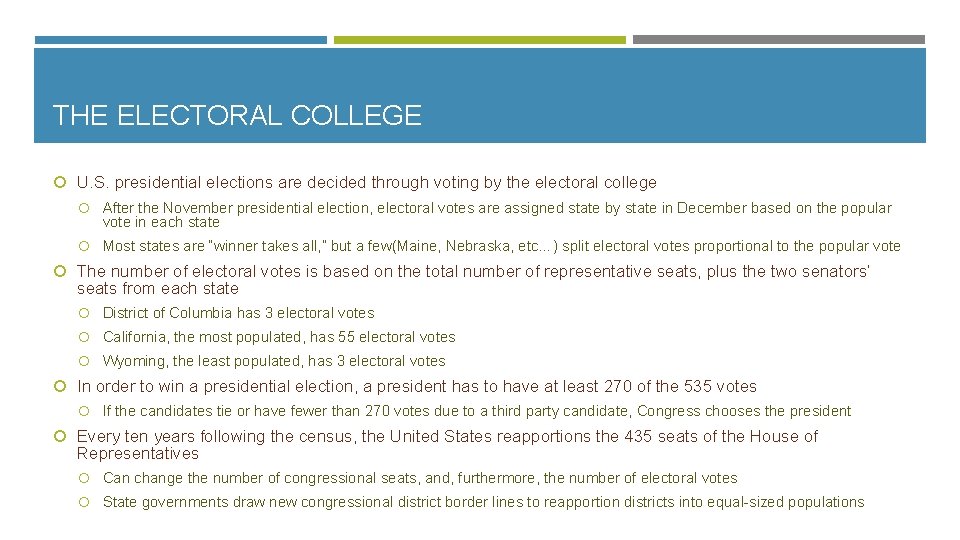 THE ELECTORAL COLLEGE

U.S. presidential elections are decided through voting by the electoral college

After the November presidential election, electoral votes are assigned state by state in December based on the popular vote in each state

Most states are "winner takes all," but a few(Maine, Nebraska, etc…) split electoral votes proportional to the popular vote

The number of electoral votes is based on the total number of representative seats, plus the two senators' seats from each state

District of Columbia has 3 electoral votes

California, the most populated, has 55 electoral votes

Wyoming, the least populated, has 3 electoral votes

In order to win a presidential election, a president has to have at least 270 of the 535 votes

If the candidates tie or have fewer than 270 votes due to a third party candidate, Congress chooses the president

Every ten years following the census, the United States reapportions the 435 seats of the House of Representatives

Can change the number of congressional seats, and, furthermore, the number of electoral votes

State governments draw new congressional district border lines to reapportion districts into equal-sized populations